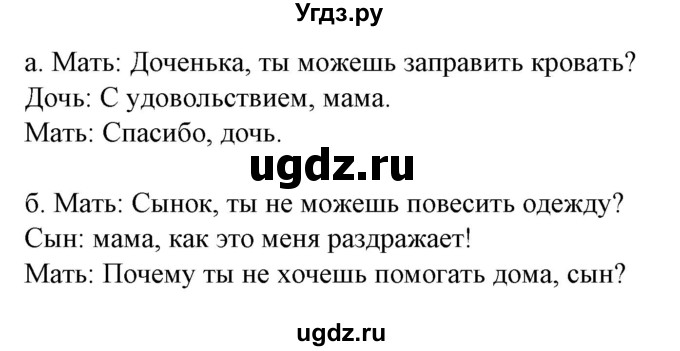 Угдз.ру

а. Мать: Доченька, ты можешь заправить кровать?
Дочь: С удовольствием, мама.
Мать: Спасибо, дочь.

ugdz.ru

б. Мать: Сынок, ты не можешь повесить одежду?
Сын: мама, как это меня раздражает!
Мать: Почему ты не хочешь помогать дома, сын?

ugdz.ru